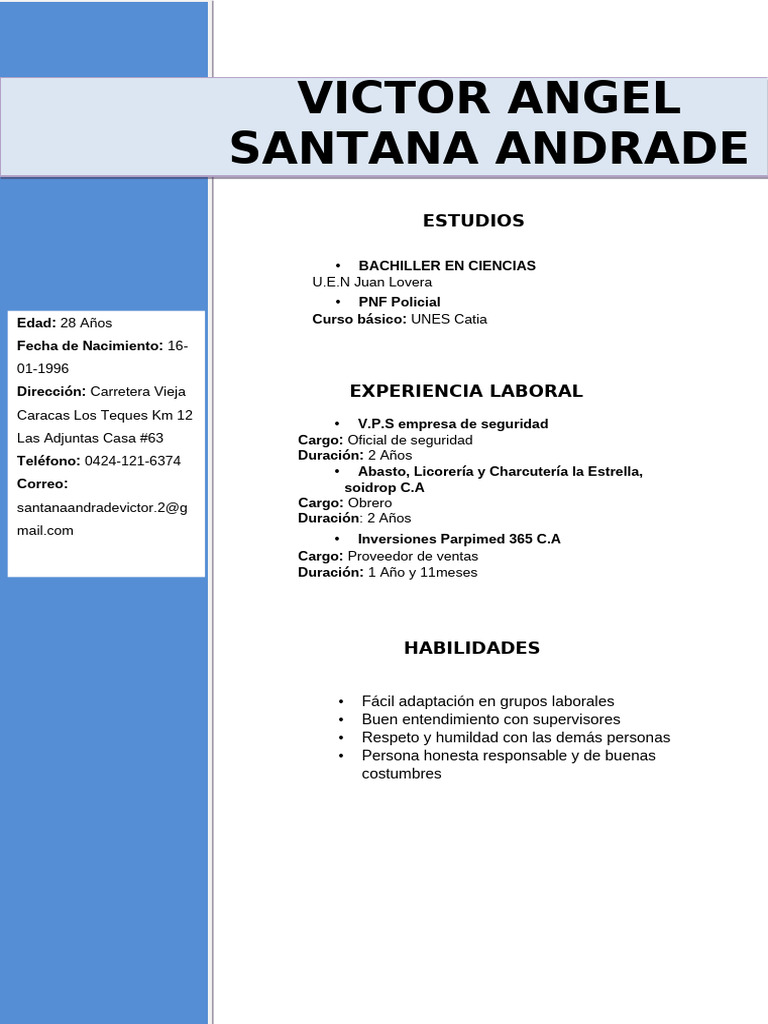 VICTOR ANGEL SANTANA ANDRADE

Edad: 28 Años
Fecha de Nacimiento: 16-01-1996
Dirección: Carretera Vieja Caracas Los Teques Km 12 Las Adjuntas Casa #63
Teléfono: 0424-121-6374
Correo: santanaandradevictor.2@gmail.com

ESTUDIOS

• BACHILLER EN CIENCIAS
U.E.N Juan Lovera
• PNF Policial
Curso básico: UNES Catia

EXPERIENCIA LABORAL

• V.P.S empresa de seguridad
Cargo: Oficial de seguridad
Duración: 2 Años
• Abasto, Licorería y Charcutería la Estrella, soidrop C.A
Cargo: Obrero
Duración: 2 Años
• Inversiones Parpimed 365 C.A
Cargo: Proveedor de ventas
Duración: 1 Año y 11meses

HABILIDADES

• Fácil adaptación en grupos laborales
• Buen entendimiento con supervisores
• Respeto y humildad con las demás personas
• Persona honesta responsable y de buenas costumbres